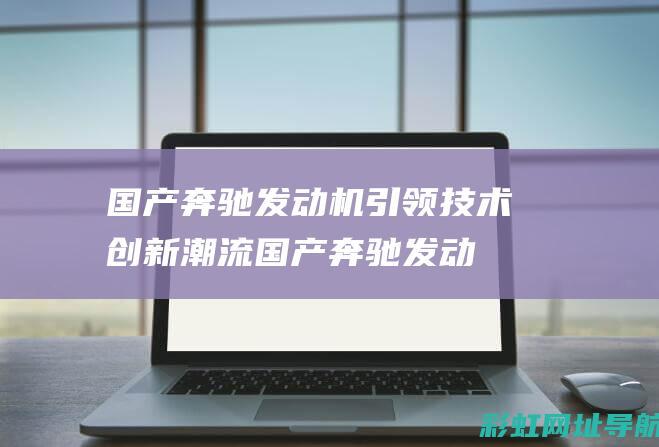 国产奔驰发动机引领技术创新潮流国产奔驰发动

彩虹网址导航